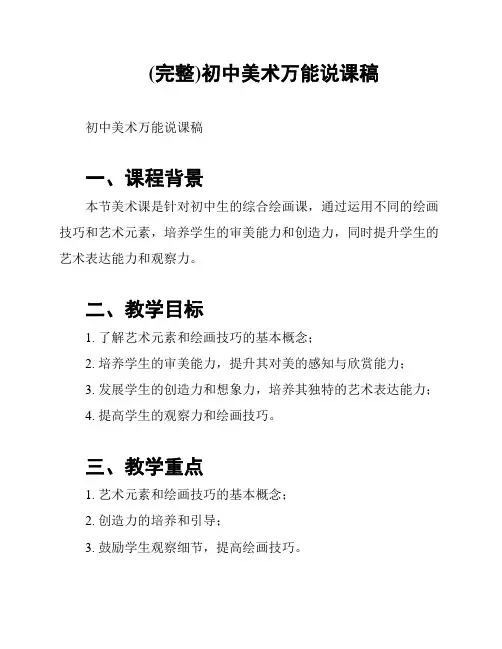 (完整)初中美术万能说课稿

初中美术万能说课稿

一、课程背景

本节美术课是针对初中生的综合绘画课，通过运用不同的绘画技巧和艺术元素，培养学生的审美能力和创造力，同时提升学生的艺术表达能力和观察力。

二、教学目标

1. 了解艺术元素和绘画技巧的基本概念；

2. 培养学生的审美能力，提升其对美的感知与欣赏能力；

3. 发展学生的创造力和想象力，培养其独特的艺术表达能力；

4. 提高学生的观察力和绘画技巧。

三、教学重点

1. 艺术元素和绘画技巧的基本概念；

2. 创造力的培养和引导；

3. 鼓励学生观察细节，提高绘画技巧。